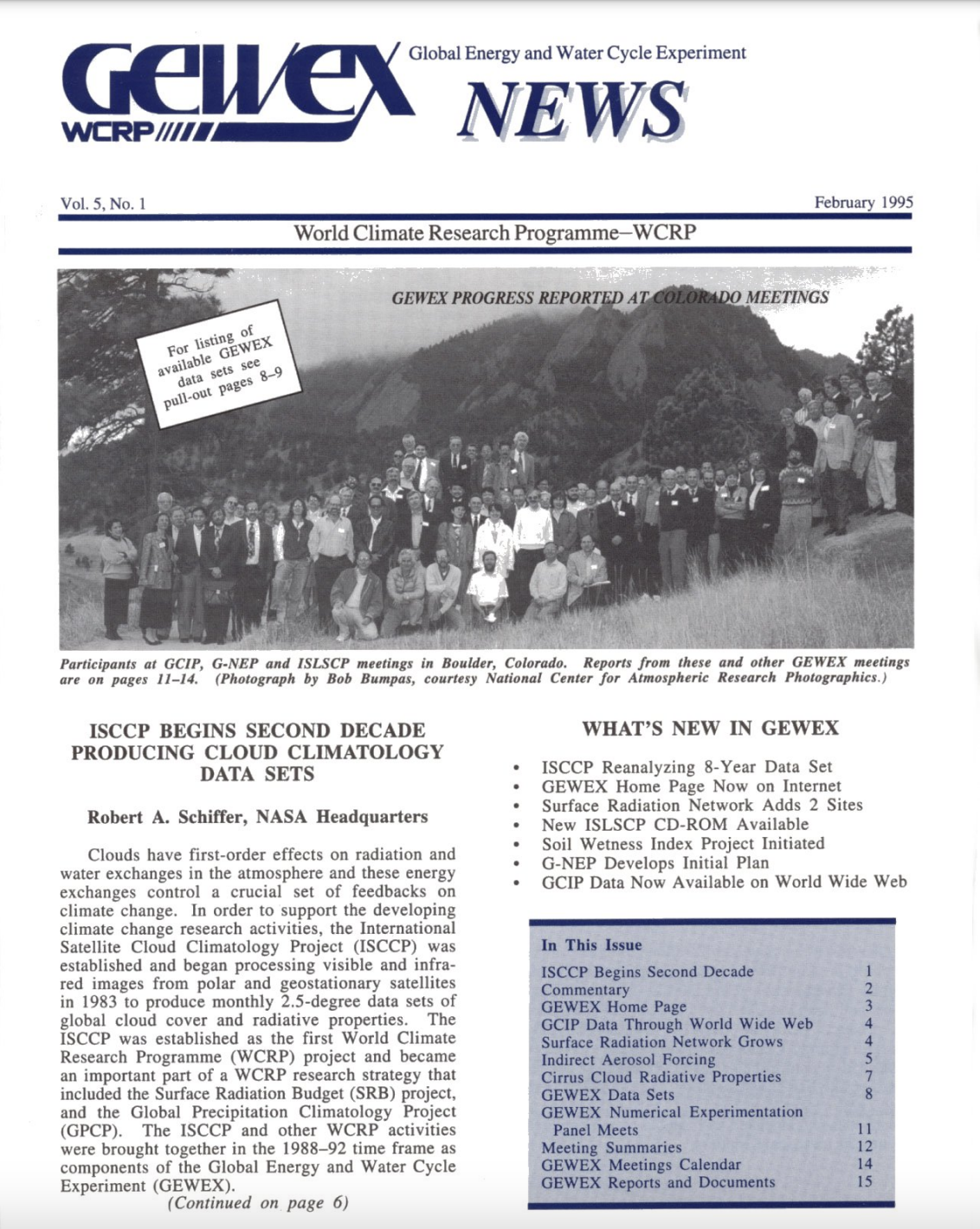 GEWEX WCRP

Global Energy and Water Cycle Experiment

NEWS

Vol. 5, No. 1

February 1995

World Climate Research Programme–WCRP

GEWEX PROGRESS REPORTED AT COLORADO MEETINGS

For listing of available GEWEX data sets see pull-out pages 8–9

Participants at GCIP, G-NEP and ISLSCP meetings in Boulder, Colorado. Reports from these and other GEWEX meetings are on pages 11–14. (Photograph by Bob Bumpas, courtesy National Center for Atmospheric Research Photographics.)

ISCCP BEGINS SECOND DECADE PRODUCING CLOUD CLIMATOLOGY DATA SETS

Robert A. Schiffer, NASA Headquarters

Clouds have first-order effects on radiation and water exchanges in the atmosphere and these energy exchanges control a crucial set of feedbacks on climate change. In order to support the developing climate change research activities, the International Satellite Cloud Climatology Project (ISCCP) was established and began processing visible and infrared images from polar and geostationary satellites in 1983 to produce monthly 2.5-degree data sets of global cloud cover and radiative properties. The ISCCP was established as the first World Climate Research Programme (WCRP) project and became an important part of a WCRP research strategy that included the Surface Radiation Budget (SRB) project, and the Global Precipitation Climatology Project (GPCP). The ISCCP and other WCRP activities were brought together in the 1988–92 time frame as components of the Global Energy and Water Cycle Experiment (GEWEX).

(Continued on page 6)

WHAT'S NEW IN GEWEX

• ISCCP Reanalyzing 8-Year Data Set
• GEWEX Home Page Now on Internet
• Surface Radiation Network Adds 2 Sites
• New ISLSCP CD-ROM Available
• Soil Wetness Index Project Initiated
• G-NEP Develops Initial Plan
• GCIP Data Now Available on World Wide Web

In This Issue

| | |
|---|---|
| ISCCP Begins Second Decade | 1 |
| Commentary | 2 |
| GEWEX Home Page | 3 |
| GCIP Data Through World Wide Web | 4 |
| Surface Radiation Network Grows | 4 |
| Indirect Aerosol Forcing | 5 |
| Cirrus Cloud Radiative Properties | 7 |
| GEWEX Data Sets | 8 |
| GEWEX Numerical Experimentation Panel Meets | 11 |
| Meeting Summaries | 12 |
| GEWEX Meetings Calendar | 14 |
| GEWEX Reports and Documents | 15 |